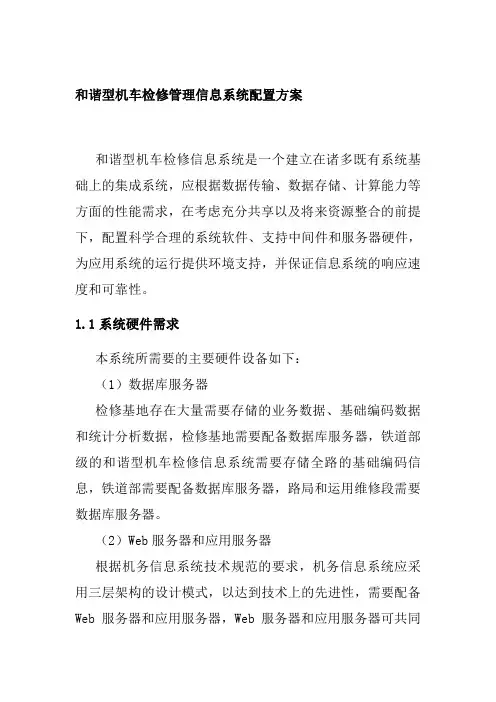 和谐型机车检修管理信息系统配置方案

和谐型机车检修信息系统是一个建立在诸多既有系统基础上的集成系统，应根据数据传输、数据存储、计算能力等方面的性能需求，在考虑充分共享以及将来资源整合的前提下，配置科学合理的系统软件、支持中间件和服务器硬件，为应用系统的运行提供环境支持，并保证信息系统的响应速度和可靠性。

1.1 系统硬件需求

本系统所需要的主要硬件设备如下：

（1）数据库服务器

检修基地存在大量需要存储的业务数据、基础编码数据和统计分析数据，检修基地需要配备数据库服务器，铁道部级的和谐型机车检修信息系统需要存储全路的基础编码信息，铁道部需要配备数据库服务器，路局和运用维修段需要数据库服务器。

（2）Web 服务器和应用服务器

根据机务信息系统技术规范的要求，机务信息系统应采用三层架构的设计模式，以达到技术上的先进性，需要配备 Web 服务器和应用服务器，Web 服务器和应用服务器可共同